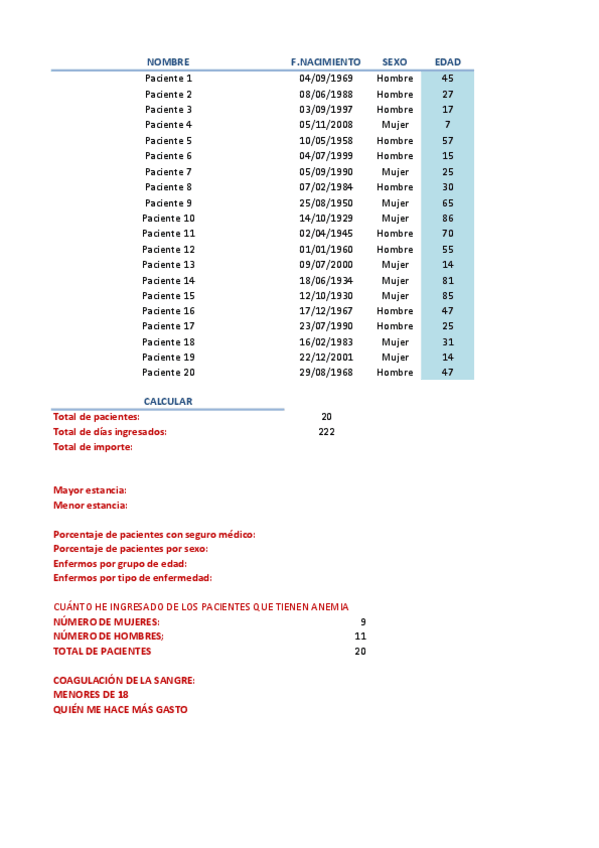 | NOMBRE | F.NACIMIENTO | SEXO | EDAD |
|---|---|---|---|
| Paciente 1 | 04/09/1969 | Hombre | 45 |
| Paciente 2 | 08/06/1988 | Hombre | 27 |
| Paciente 3 | 03/09/1997 | Hombre | 17 |
| Paciente 4 | 05/11/2008 | Mujer | 7 |
| Paciente 5 | 10/05/1958 | Hombre | 57 |
| Paciente 6 | 04/07/1999 | Hombre | 15 |
| Paciente 7 | 05/09/1990 | Mujer | 25 |
| Paciente 8 | 07/02/1984 | Hombre | 30 |
| Paciente 9 | 25/08/1950 | Mujer | 65 |
| Paciente 10 | 14/10/1929 | Mujer | 86 |
| Paciente 11 | 02/04/1945 | Hombre | 70 |
| Paciente 12 | 01/01/1960 | Hombre | 55 |
| Paciente 13 | 09/07/2000 | Mujer | 14 |
| Paciente 14 | 18/06/1934 | Mujer | 81 |
| Paciente 15 | 12/10/1930 | Mujer | 85 |
| Paciente 16 | 17/12/1967 | Hombre | 47 |
| Paciente 17 | 23/07/1990 | Hombre | 25 |
| Paciente 18 | 16/02/1983 | Mujer | 31 |
| Paciente 19 | 22/12/2001 | Mujer | 14 |
| Paciente 20 | 29/08/1968 | Hombre | 47 |

CALCULAR
Total de pacientes: 20
Total de días ingresados: 222
Total de importe:

Mayor estancia:
Menor estancia:

Porcentaje de pacientes con seguro médico:
Porcentaje de pacientes por sexo:
Enfermos por grupo de edad:
Enfermos por tipo de enfermedad:

CUÁNTO HE INGRESADO DE LOS PACIENTES QUE TIENEN ANEMIA
NÚMERO DE MUJERES: 9
NÚMERO DE HOMBRES; 11
TOTAL DE PACIENTES 20

COAGULACIÓN DE LA SANGRE:
MENORES DE 18
QUIÉN ME HACE MÁS GASTO